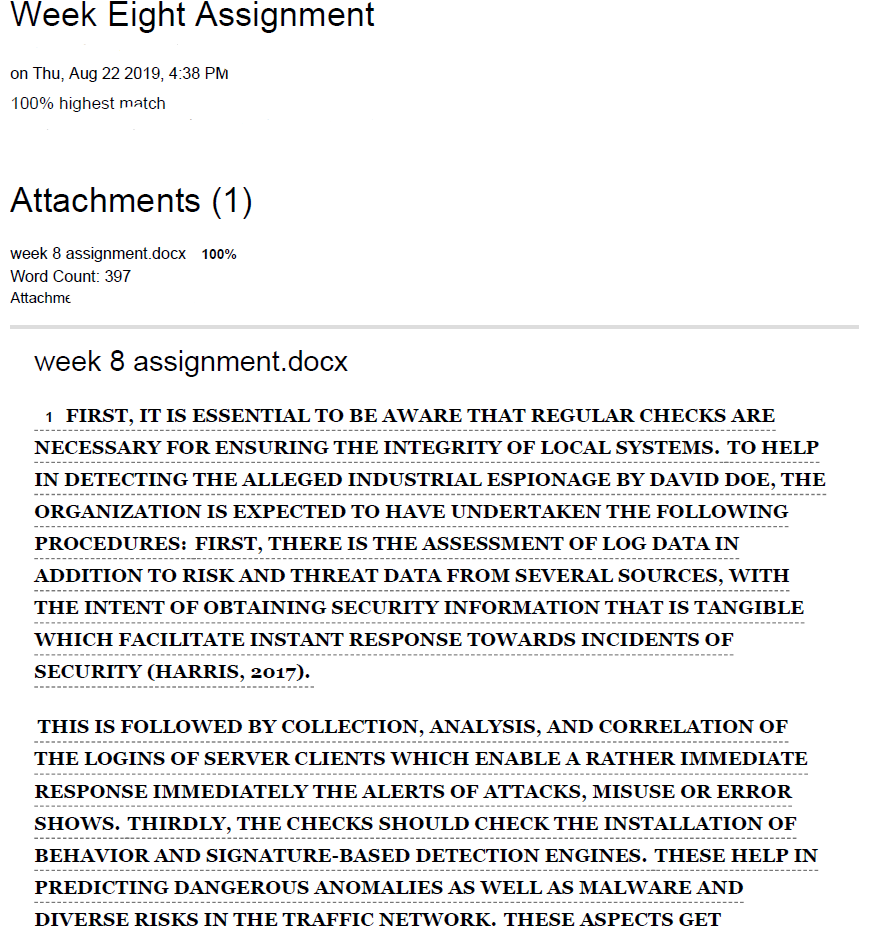 Week Eight Assignment

on Thu, Aug 22 2019, 4:38 PM
100% highest match

Attachments (1)

week 8 assignment.docx 100%
Word Count: 397
Attachme

week 8 assignment.docx

1 FIRST, IT IS ESSENTIAL TO BE AWARE THAT REGULAR CHECKS ARE NECESSARY FOR ENSURING THE INTEGRITY OF LOCAL SYSTEMS. TO HELP IN DETECTING THE ALLEGED INDUSTRIAL ESPIONAGE BY DAVID DOE, THE ORGANIZATION IS EXPECTED TO HAVE UNDERTAKEN THE FOLLOWING PROCEDURES: FIRST, THERE IS THE ASSESSMENT OF LOG DATA IN ADDITION TO RISK AND THREAT DATA FROM SEVERAL SOURCES, WITH THE INTENT OF OBTAINING SECURITY INFORMATION THAT IS TANGIBLE WHICH FACILITATE INSTANT RESPONSE TOWARDS INCIDENTS OF SECURITY (HARRIS, 2017).

THIS IS FOLLOWED BY COLLECTION, ANALYSIS, AND CORRELATION OF THE LOGINS OF SERVER CLIENTS WHICH ENABLE A RATHER IMMEDIATE RESPONSE IMMEDIATELY THE ALERTS OF ATTACKS, MISUSE OR ERROR SHOWS. THIRDLY, THE CHECKS SHOULD CHECK THE INSTALLATION OF BEHAVIOR AND SIGNATURE-BASED DETECTION ENGINES. THESE HELP IN PREDICTING DANGEROUS ANOMALIES AS WELL AS MALWARE AND DIVERSE RISKS IN THE TRAFFIC NETWORK. THESE ASPECTS GET